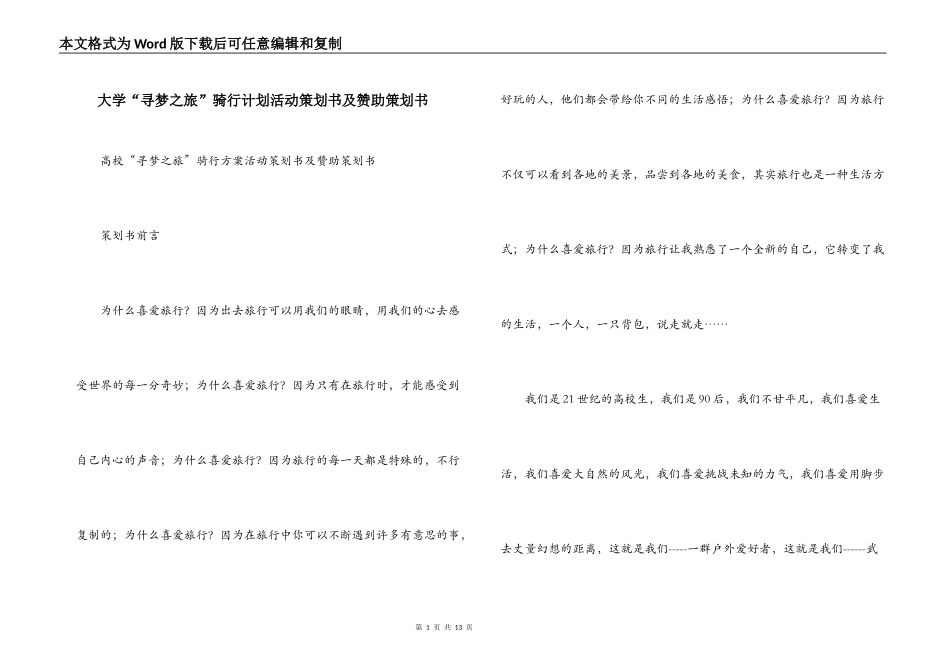 本文格式为Word版下载后可任意编辑和复制

大学“寻梦之旅”骑行计划活动策划书及赞助策划书

高校“寻梦之旅”骑行方案活动策划书及赞助策划书

策划书前言

为什么喜爱旅行？因为出去旅行可以用我们的眼睛，用我们的心去感受世界的每一分奇妙；为什么喜爱旅行？因为只有在旅行时，才能感受到自己内心的声音；为什么喜爱旅行？因为旅行的每一天都是特殊的，不行复制的；为什么喜爱旅行？因为在旅行中你可以不断遇到许多有意思的事，好玩的人，他们都会带给你不同的生活感悟；为什么喜爱旅行？因为旅行不仅可以看到各地的美景，品尝到各地的美食，其实旅行也是一种生活方式；为什么喜爱旅行？因为旅行让我熟悉了一个全新的自己，它转变了我的生活，一个人，一只背包，说走就走……

我们是21世纪的高校生，我们是90后，我们不甘平凡，我们喜爱生活，我们喜爱大自然的风光，我们喜爱挑战未知的力气，我们喜爱用脚步去丈量幻想的距离，这就是我们-----一群户外爱好者，这就是我们------武

第 1 页 共 13 页